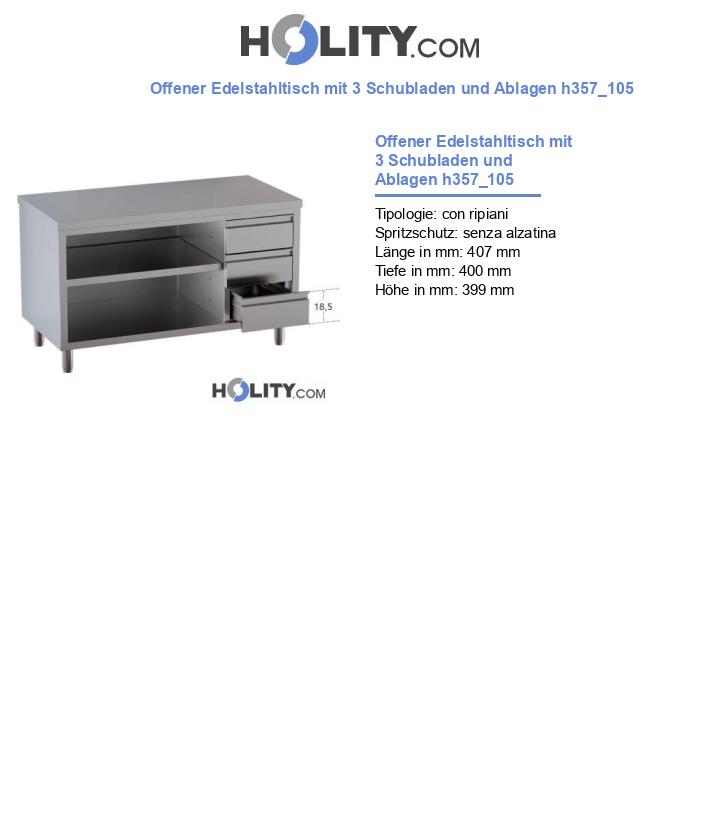 HOLITY.COM

Offener Edelstahltisch mit 3 Schubladen und Ablagen h357_105

18,5

HOLITY.COM

Offener Edelstahltisch mit 3 Schubladen und Ablagen h357_105

Tipologie: con ripiani
Spritzschutz: senza alzatina
Länge in mm: 407 mm
Tiefe in mm: 400 mm
Höhe in mm: 399 mm